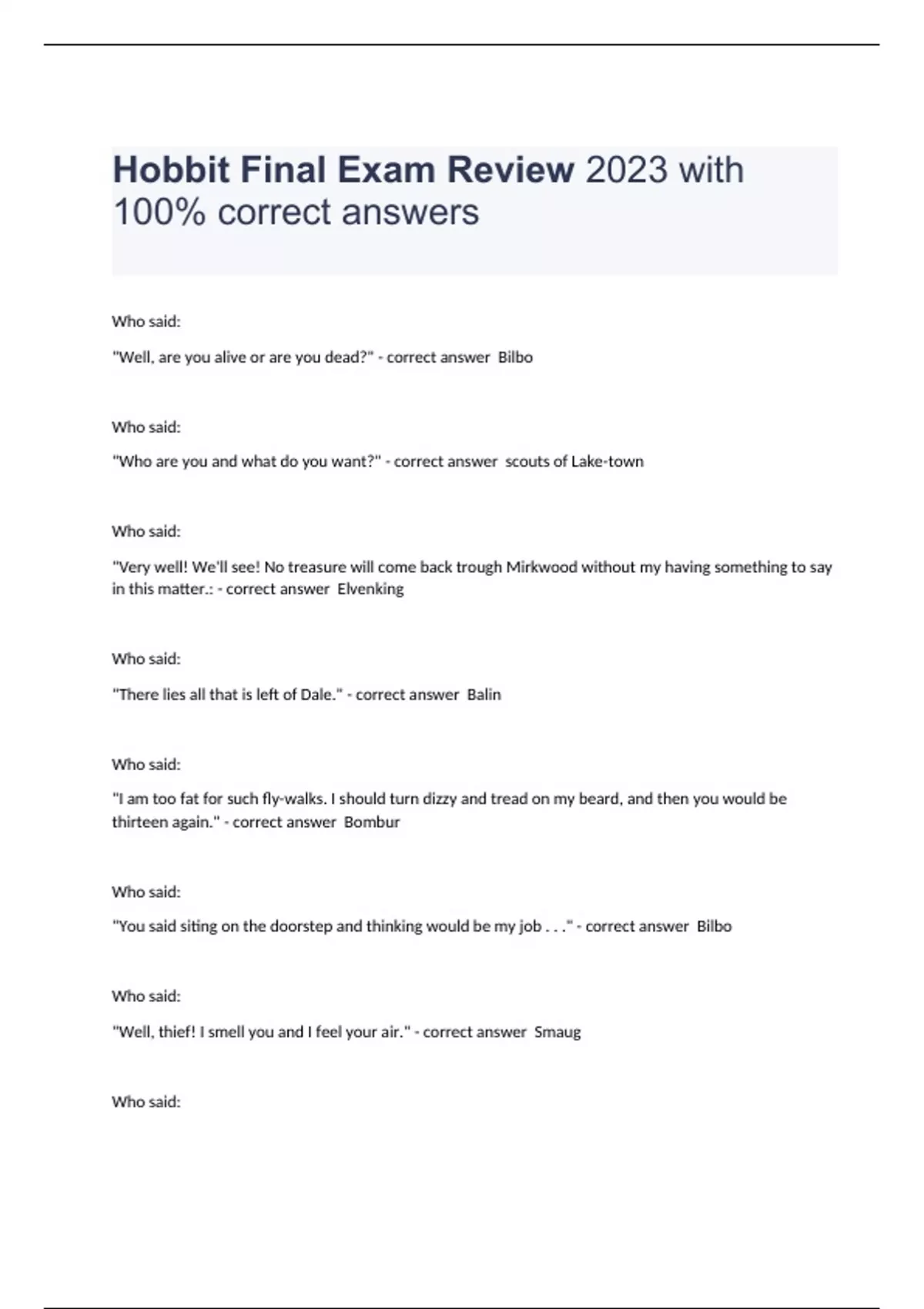 Hobbit Final Exam Review 2023 with 100% correct answers

Who said:

"Well, are you alive or are you dead?" - correct answer Bilbo

Who said:

"Who are you and what do you want?" - correct answer scouts of Lake-town

Who said:

"Very well! We'll see! No treasure will come back trough Mirkwood without my having something to say in this matter.: - correct answer Elvenking

Who said:

"There lies all that is left of Dale." - correct answer Balin

Who said:

"I am too fat for such fly-walks. I should turn dizzy and tread on my beard, and then you would be thirteen again." - correct answer Bombur

Who said:

"You said siting on the doorstep and thinking would be my job . . ." - correct answer Bilbo

Who said:

"Well, thief! I smell you and I feel your air." - correct answer Smaug

Who said: